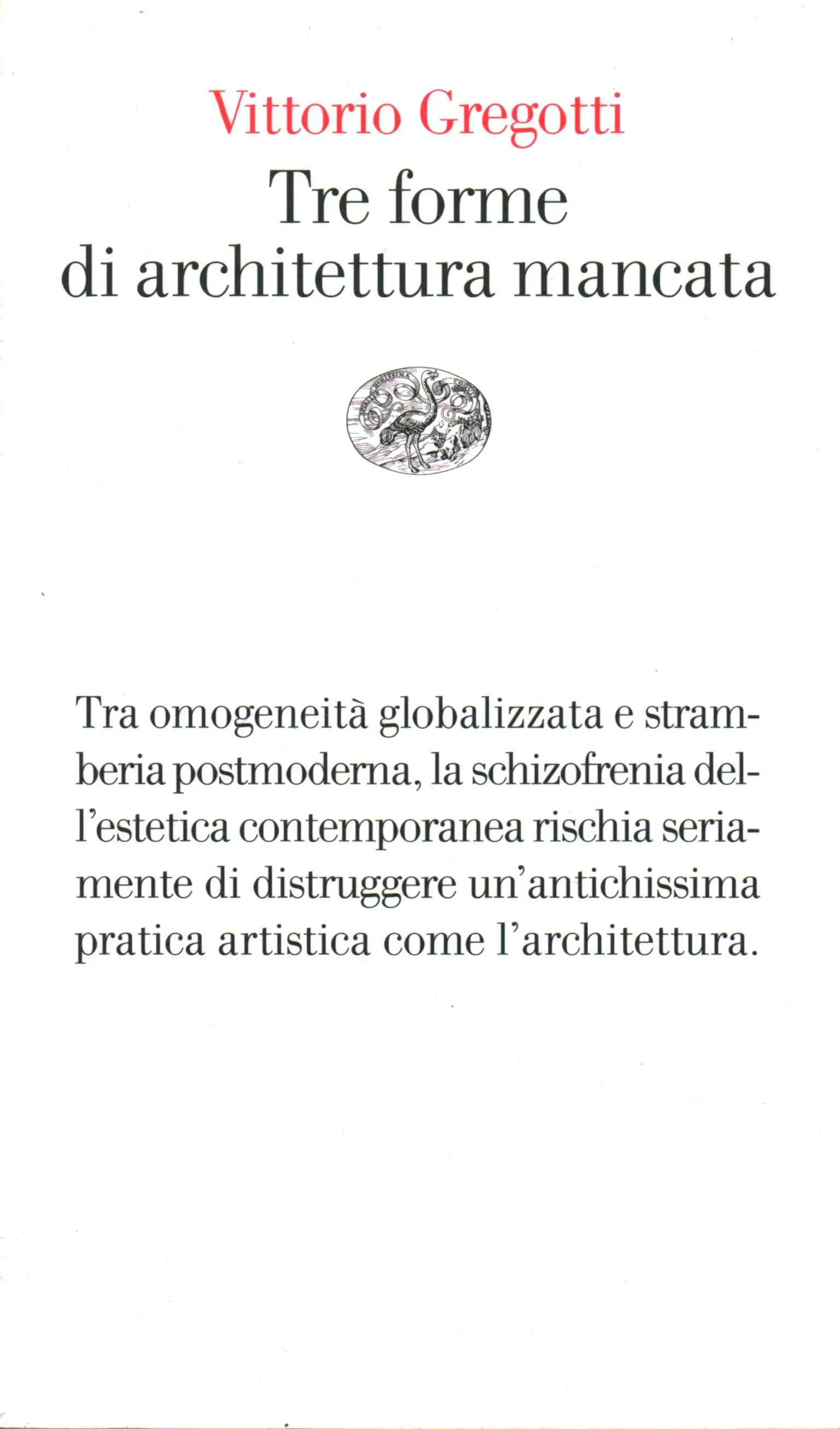 Vittorio Gregotti
Tre forme di architettura mancata

Tra omogeneità globalizzata e stramberia postmoderna, la schizofrenia dell'estetica contemporanea rischia seriamente di distruggere un'antichissima pratica artistica come l'architettura.